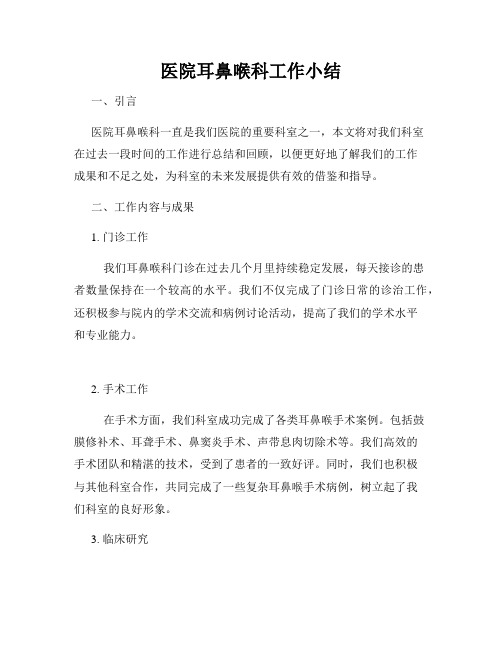 医院耳鼻喉科工作小结

一、引言

医院耳鼻喉科一直是我们医院的重要科室之一，本文将对我们科室在过去一段时间的工作进行总结和回顾，以便更好地了解我们的工作成果和不足之处，为科室的未来发展提供有效的借鉴和指导。

二、工作内容与成果

1. 门诊工作

我们耳鼻喉科门诊在过去几个月里持续稳定发展，每天接诊的患者数量保持在一个较高的水平。我们不仅完成了门诊日常的诊治工作，还积极参与院内的学术交流和病例讨论活动，提高了我们的学术水平和专业能力。

2. 手术工作

在手术方面，我们科室成功完成了各类耳鼻喉手术案例。包括鼓膜修补术、耳聋手术、鼻窦炎手术、声带息肉切除术等。我们高效的手术团队和精湛的技术，受到了患者的一致好评。同时，我们也积极与其他科室合作，共同完成了一些复杂耳鼻喉手术病例，树立起了我们科室的良好形象。

3. 临床研究